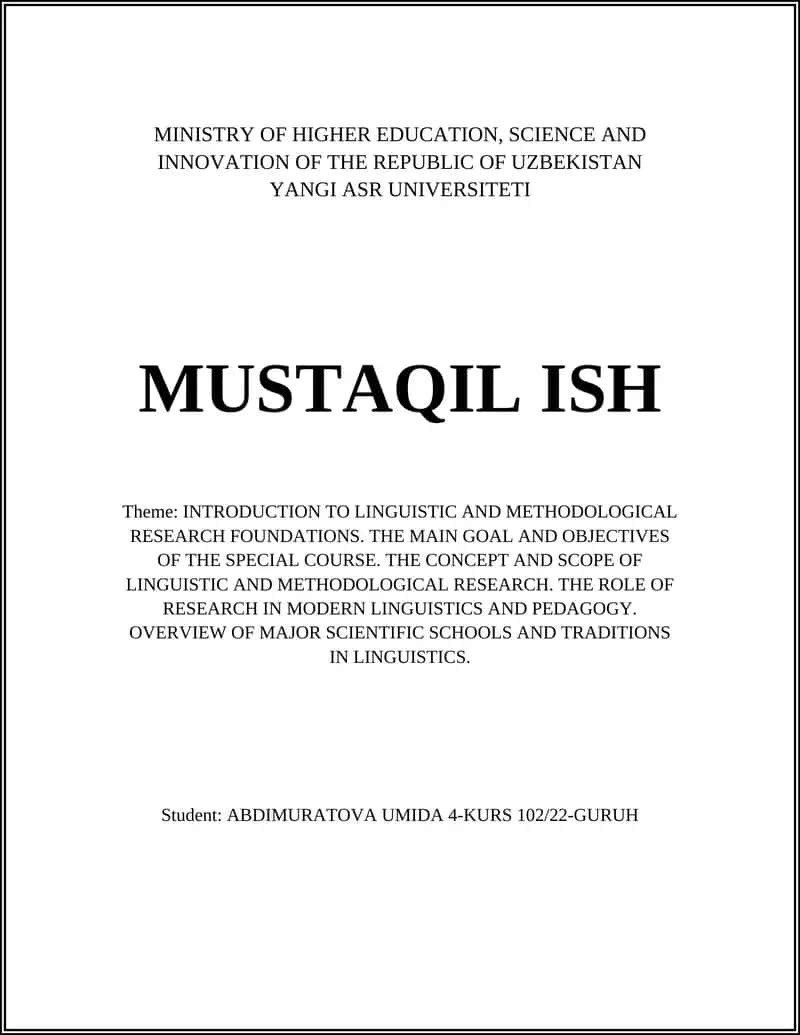 MINISTRY OF HIGHER EDUCATION, SCIENCE AND INNOVATION OF THE REPUBLIC OF UZBEKISTAN
YANGI ASR UNIVERSITETI

MUSTAQIL ISH

Theme: INTRODUCTION TO LINGUISTIC AND METHODOLOGICAL RESEARCH FOUNDATIONS. THE MAIN GOAL AND OBJECTIVES OF THE SPECIAL COURSE. THE CONCEPT AND SCOPE OF LINGUISTIC AND METHODOLOGICAL RESEARCH. THE ROLE OF RESEARCH IN MODERN LINGUISTICS AND PEDAGOGY. OVERVIEW OF MAJOR SCIENTIFIC SCHOOLS AND TRADITIONS IN LINGUISTICS.

Student: ABDIMURATOVA UMIDA 4-KURS 102/22-GURUH